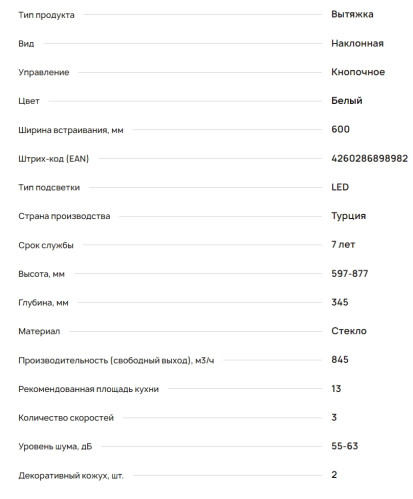 | | |
|---|---|
| Тип продукта | Вытяжка |
| Вид | Наклонная |
| Управление | Кнопочное |
| Цвет | Белый |
| Ширина встраивания, мм | 600 |
| Штрих-код (EAN) | 4260286898982 |
| Тип подсветки | LED |
| Страна производства | Турция |
| Срок службы | 7 лет |
| Высота, мм | 597-877 |
| Глубина, мм | 345 |
| Материал | Стекло |
| Производительность (свободный выход), м3/ч | 845 |
| Рекомендованная площадь кухни | 13 |
| Количество скоростей | 3 |
| Уровень шума, дБ | 55-63 |
| Декоративный кожух, шт. | 2 |